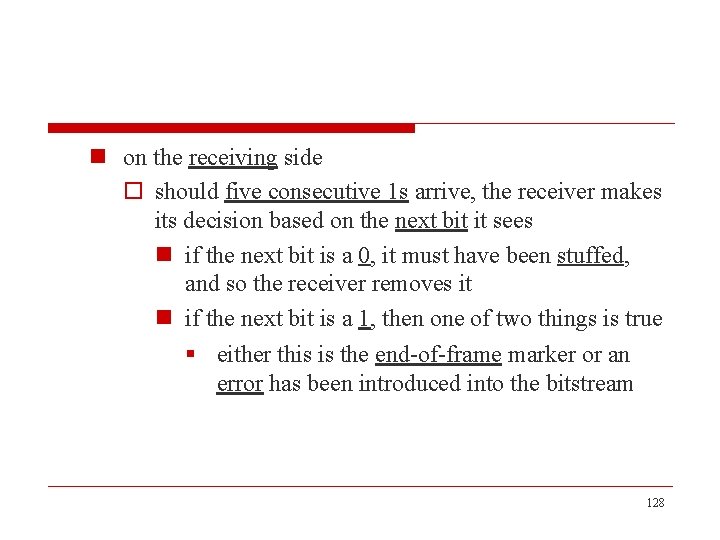 on the receiving side

should five consecutive 1s arrive, the receiver makes its decision based on the next bit it sees

if the next bit is a 0, it must have been stuffed, and so the receiver removes it

if the next bit is a 1, then one of two things is true

either this is the end-of-frame marker or an error has been introduced into the bitstream

128